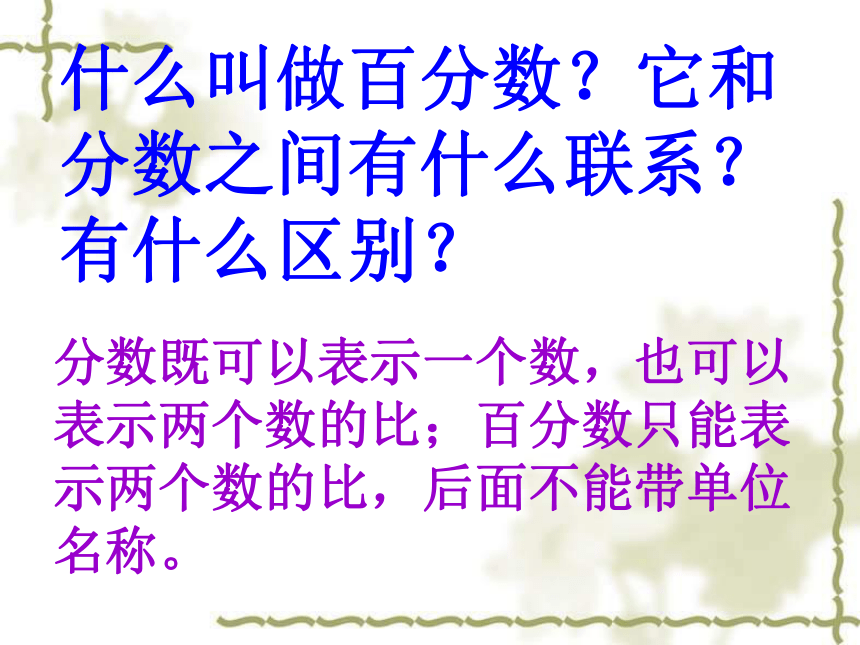 什么叫做百分数？它和分数之间有什么联系？有什么区别？

分数既可以表示一个数，也可以表示两个数的比；百分数只能表示两个数的比，后面不能带单位名称。